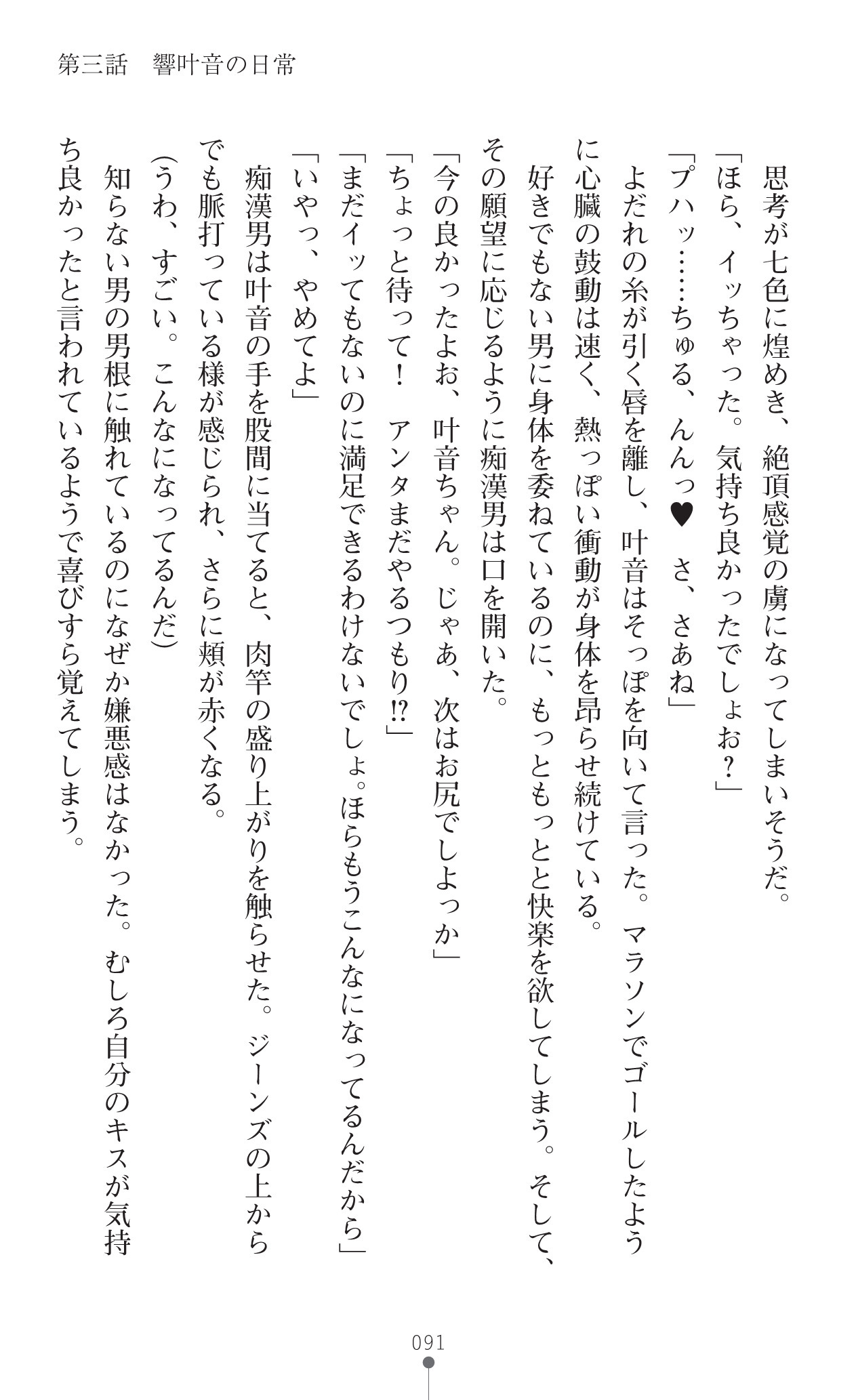 第三話　響叶音の日常

思考が七色に煌めき、絶頂感覚の虜になってしまいそうだ。
「ほら、イッちゃった。気持ち良かったでしょお？」
「プハッ……ちゅる、んんっ♥　さ、さあね」
よだれの糸が引く唇を離し、叶音はそっぽを向いて言った。マラソンでゴールしたように心臓の鼓動は速く、熱っぽい衝動が身体を昂らせ続けている。
好きでもない男に身体を委ねているのに、もっともっとと快楽を欲してしまう。そして、その願望に応じるように痴漢男は口を開いた。
「今の良かったよお、叶音ちゃん。じゃあ、次はお尻でしよっか」
「ちょっと待って！　アンタまだやるつもり⁉」
「まだイッてもないのに満足できるわけないでしょ。ほらもうこんなになってるんだから」
「いやっ、やめてよ」
痴漢男は叶音の手を股間に当てると、肉竿の盛り上がりを触らせた。ジーンズの上からでも脈打っている様が感じられ、さらに頬が赤くなる。
（うわ、すごい。こんなになってるんだ）
知らない男の男根に触れているのになぜか嫌悪感はなかった。むしろ自分のキスが気持ち良かったと言われているようで喜びすら覚えてしまう。

091